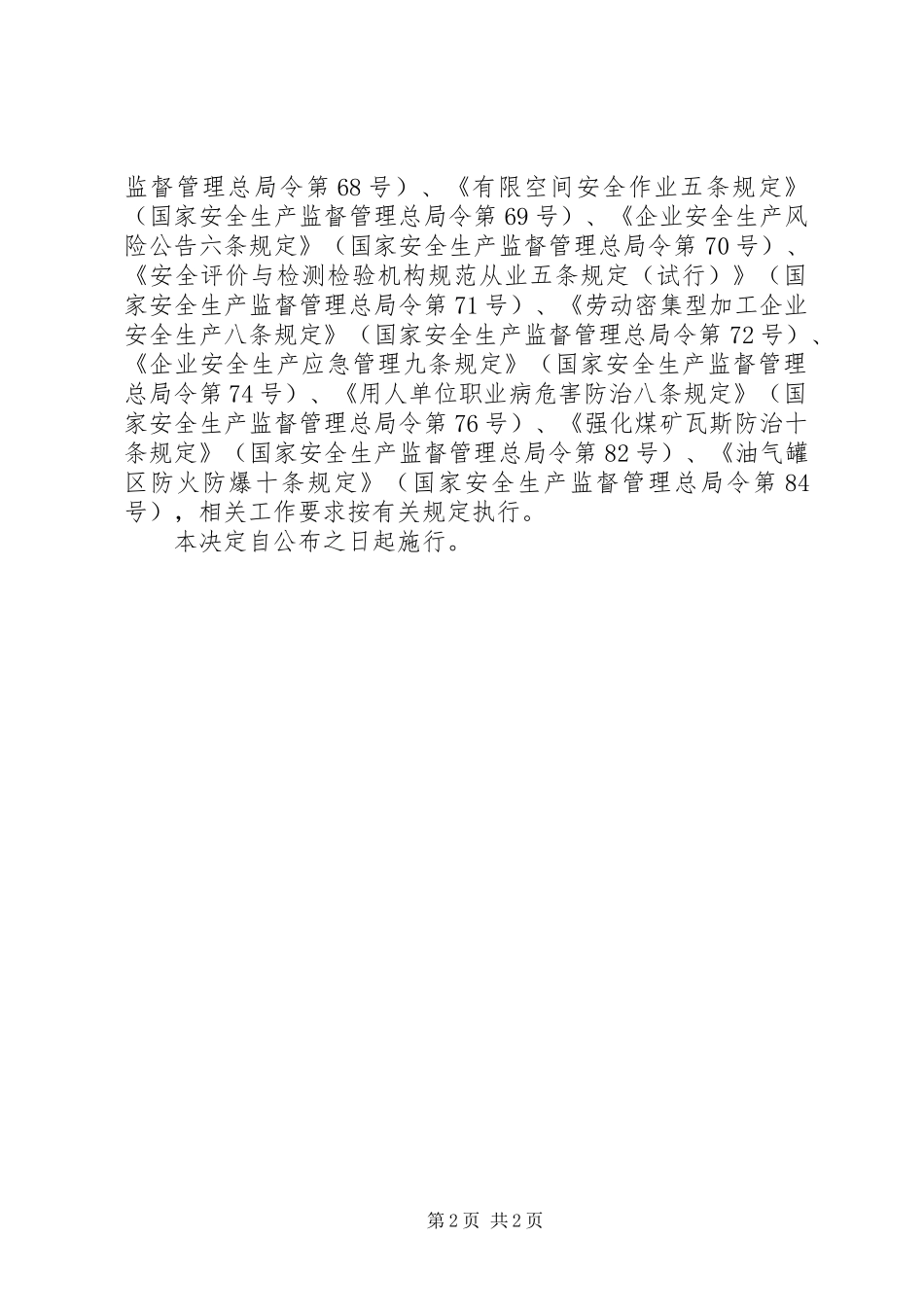 监督管理总局令第68号）、《有限空间安全作业五条规定》（国家安全生产监督管理总局令第69号）、《企业安全生产风险公告六条规定》（国家安全生产监督管理总局令第70号）、《安全评价与检测检验机构规范从业五条规定（试行）》（国家安全生产监督管理总局令第71号）、《劳动密集型加工企业安全生产八条规定》（国家安全生产监督管理总局令第72号）、《企业安全生产应急管理九条规定》（国家安全生产监督管理总局令第74号）、《用人单位职业病危害防治八条规定》（国家安全生产监督管理总局令第76号）、《强化煤矿瓦斯防治十条规定》（国家安全生产监督管理总局令第82号）、《油气罐区防火防爆十条规定》（国家安全生产监督管理总局令第84号），相关工作要求按有关规定执行。

本决定自公布之日起施行。

第2页 共2页